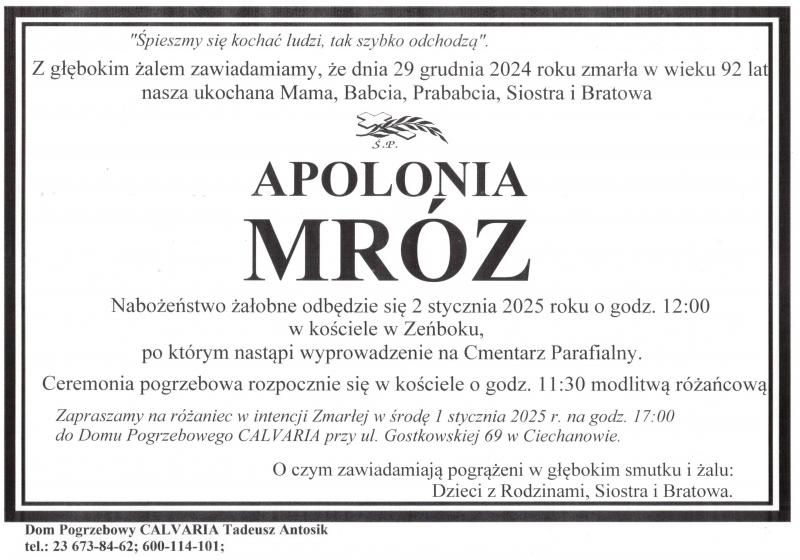 "Śpieszmy się kochać ludzi, tak szybko odchodzą".
Z głębokim żalem zawiadamiamy, że dnia 29 grudnia 2024 roku zmarła w wieku 92 lat nasza ukochana Mama, Babcia, Prababcia, Siostra i Bratowa

Ś.P.

APOLONIA
MRÓZ

Nabożeństwo żałobne odbędzie się 2 stycznia 2025 roku o godz. 12:00 w kościele w Zeńboku, po którym nastąpi wyprowadzenie na Cmentarz Parafialny.

Ceremonia pogrzebowa rozpocznie się w kościele o godz. 11:30 modlitwą różańcową

Zapraszamy na różaniec w intencji Zmarłej w środę 1 stycznia 2025 r. na godz. 17:00 do Domu Pogrzebowego CALVARIA przy ul. Gostkowskiej 69 w Ciechanowie.

O czym zawiadamiają pogrążeni w głębokim smutku i żalu:
Dzieci z Rodzinami, Siostra i Bratowa.

Dom Pogrzebowy CALVARIA Tadeusz Antosik
tel.: 23 673-84-62; 600-114-101;